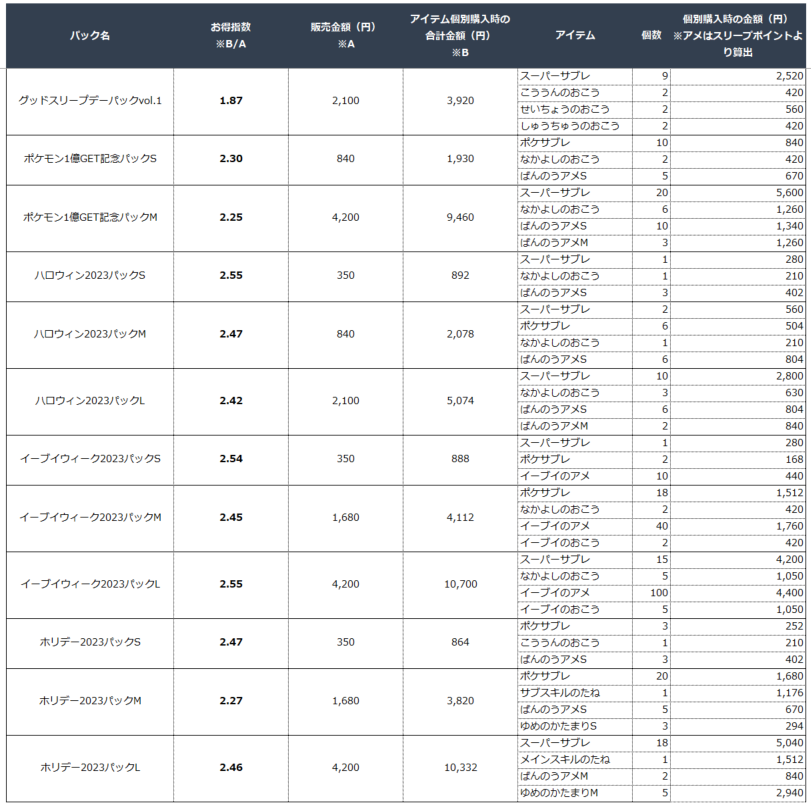 | パック名 | お得指数 ※B/A | 販売金額（円） ※A | アイテム個別購入時の合計金額（円） ※B | アイテム | 個数 | 個別購入時の金額（円） ※アメはスリープポイントより算出 |
|---|---|---|---|---|---|---|
| グッドスリープデーパックvol.1 | 1.87 | 2,100 | 3,920 | スーパーサブレ | 9 | 2,520 |
| | | | | こううんのおこう | 2 | 420 |
| | | | | せいちょうのおこう | 2 | 560 |
| | | | | しゅうちゅうのおこう | 2 | 420 |
| ポケモン1億GET記念パックS | 2.30 | 840 | 1,930 | ポケサブレ | 10 | 840 |
| | | | | なかよしのおこう | 2 | 420 |
| | | | | ばんのうアメS | 5 | 670 |
| ポケモン1億GET記念パックM | 2.25 | 4,200 | 9,460 | スーパーサブレ | 20 | 5,600 |
| | | | | なかよしのおこう | 6 | 1,260 |
| | | | | ばんのうアメS | 10 | 1,340 |
| | | | | ばんのうアメM | 3 | 1,260 |
| ハロウィン2023パックS | 2.55 | 350 | 892 | スーパーサブレ | 1 | 280 |
| | | | | なかよしのおこう | 1 | 210 |
| | | | | ばんのうアメS | 3 | 402 |
| ハロウィン2023パックM | 2.47 | 840 | 2,078 | スーパーサブレ | 2 | 560 |
| | | | | ポケサブレ | 6 | 504 |
| | | | | なかよしのおこう | 1 | 210 |
| | | | | ばんのうアメS | 6 | 804 |
| ハロウィン2023パックL | 2.42 | 2,100 | 5,074 | スーパーサブレ | 10 | 2,800 |
| | | | | なかよしのおこう | 3 | 630 |
| | | | | ばんのうアメS | 6 | 804 |
| | | | | ばんのうアメM | 2 | 840 |
| イーブイウィーク2023パックS | 2.54 | 350 | 888 | スーパーサブレ | 1 | 280 |
| | | | | ポケサブレ | 2 | 168 |
| | | | | イーブイのアメ | 10 | 440 |
| イーブイウィーク2023パックM | 2.45 | 1,680 | 4,112 | ポケサブレ | 18 | 1,512 |
| | | | | なかよしのおこう | 2 | 420 |
| | | | | イーブイのアメ | 40 | 1,760 |
| | | | | イーブイのおこう | 2 | 420 |
| イーブイウィーク2023パックL | 2.55 | 4,200 | 10,700 | スーパーサブレ | 15 | 4,200 |
| | | | | なかよしのおこう | 5 | 1,050 |
| | | | | イーブイのアメ | 100 | 4,400 |
| | | | | イーブイのおこう | 5 | 1,050 |
| ホリデー2023パックS | 2.47 | 350 | 864 | ポケサブレ | 3 | 252 |
| | | | | こううんのおこう | 1 | 210 |
| | | | | ばんのうアメS | 3 | 402 |
| ホリデー2023パックM | 2.27 | 1,680 | 3,820 | ポケサブレ | 20 | 1,680 |
| | | | | サブスキルのたね | 1 | 1,176 |
| | | | | ばんのうアメS | 5 | 670 |
| | | | | ゆめのかたまりS | 3 | 294 |
| ホリデー2023パックL | 2.46 | 4,200 | 10,332 | スーパーサブレ | 18 | 5,040 |
| | | | | メインスキルのたね | 1 | 1,512 |
| | | | | ばんのうアメM | 2 | 840 |
| | | | | ゆめのかたまりM | 5 | 2,940 |